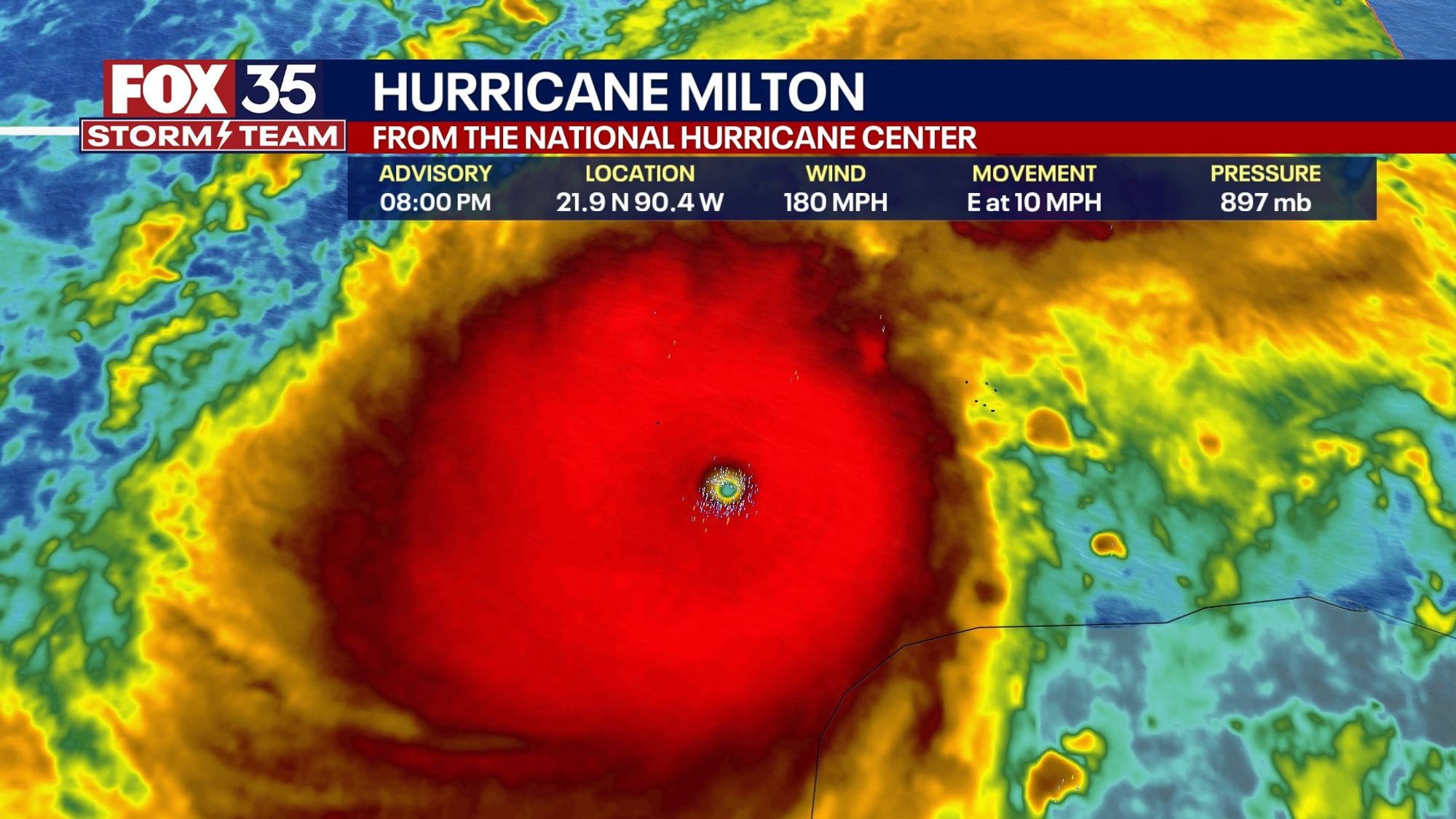 FOX 35
STORM TEAM

HURRICANE MILTON
FROM THE NATIONAL HURRICANE CENTER

| ADVISORY | LOCATION | WIND | MOVEMENT | PRESSURE |
|---|---|---|---|---|
| 08:00 PM | 21.9 N 90.4 W | 180 MPH | E at 10 MPH | 897 mb |